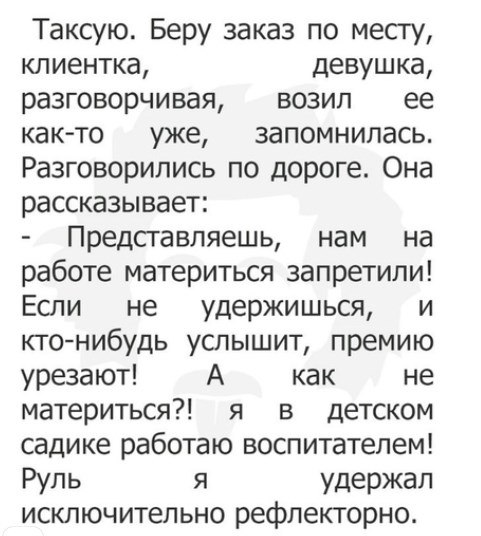 Таксую. Беру заказ по месту, клиентка, девушка, разговорчивая, возил ее как-то уже, запомнилась. Разговорились по дороге. Она рассказывает:
- Представляешь, нам на работе материться запретили! Если не удержишься, и кто-нибудь услышит, премию урезают! А как не материться?! я в детском садике работаю воспитателем!
Руль я удержал исключительно рефлекторно.